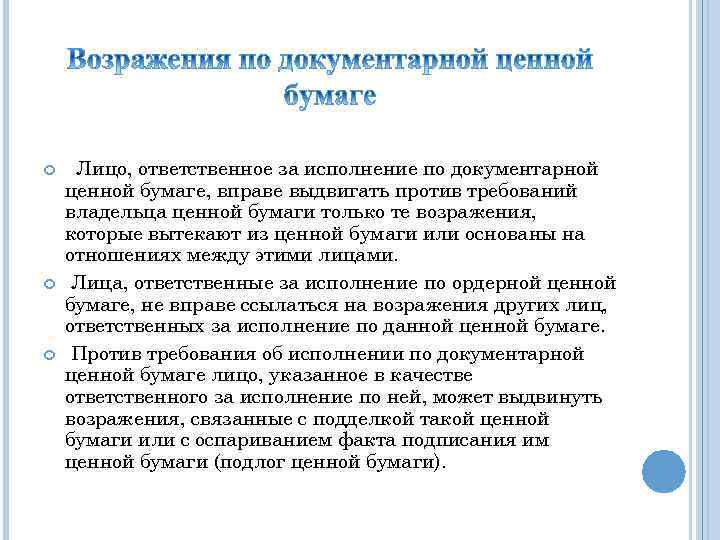 Возражения по документарной ценной бумаге

Лицо, ответственное за исполнение по документарной ценной бумаге, вправе выдвигать против требований владельца ценной бумаги только те возражения, которые вытекают из ценной бумаги или основаны на отношениях между этими лицами.

Лица, ответственные за исполнение по ордерной ценной бумаге, не вправе ссылаться на возражения других лиц, ответственных за исполнение по данной ценной бумаге.

Против требования об исполнении по документарной ценной бумаге лицо, указанное в качестве ответственного за исполнение по ней, может выдвинуть возражения, связанные с подделкой такой ценной бумаги или с оспариванием факта подписания им ценной бумаги (подлог ценной бумаги).